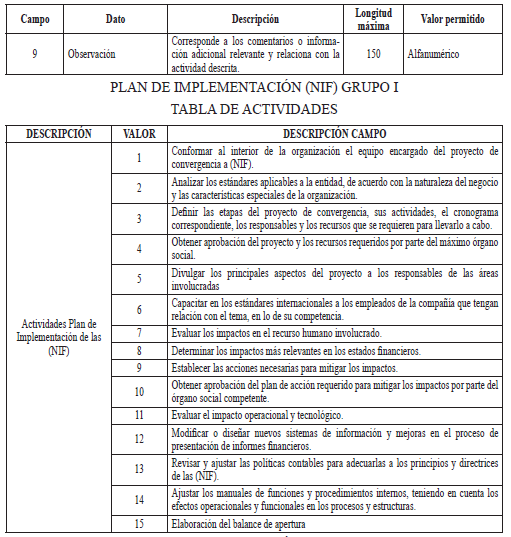 | Campo | Dato | Descripción | Longitud máxima | Valor permitido |
|---|---|---|---|---|
| 9 | Observación | Corresponde a los comentarios o información adicional relevante y relaciona con la actividad descrita. | 150 | Alfanumérico |

PLAN DE IMPLEMENTACIÓN (NIF) GRUPO I

TABLA DE ACTIVIDADES

| DESCRIPCIÓN | VALOR | DESCRIPCIÓN CAMPO |
|---|---|---|
| Actividades Plan de Implementación de las (NIF) | 1 | Conformar al interior de la organización el equipo encargado del proyecto de convergencia a (NIF). |
| | 2 | Analizar los estándares aplicables a la entidad, de acuerdo con la naturaleza del negocio y las características especiales de la organización. |
| | 3 | Definir las etapas del proyecto de convergencia, sus actividades, el cronograma correspondiente, los responsables y los recursos que se requieren para llevarlo a cabo. |
| | 4 | Obtener aprobación del proyecto y los recursos requeridos por parte del máximo órgano social. |
| | 5 | Divulgar los principales aspectos del proyecto a los responsables de las áreas involucradas |
| | 6 | Capacitar en los estándares internacionales a los empleados de la compañía que tengan relación con el tema, en lo de su competencia. |
| | 7 | Evaluar los impactos en el recurso humano involucrado. |
| | 8 | Determinar los impactos más relevantes en los estados financieros. |
| | 9 | Establecer las acciones necesarias para mitigar los impactos. |
| | 10 | Obtener aprobación del plan de acción requerido para mitigar los impactos por parte del órgano social competente. |
| | 11 | Evaluar el impacto operacional y tecnológico. |
| | 12 | Modificar o diseñar nuevos sistemas de información y mejoras en el proceso de presentación de informes financieros. |
| | 13 | Revisar y ajustar las políticas contables para adecuarlas a los principios y directrices de las (NIF). |
| | 14 | Ajustar los manuales de funciones y procedimientos internos, teniendo en cuenta los efectos operacionales y funcionales en los procesos y estructuras. |
| | 15 | Elaboración del balance de apertura |